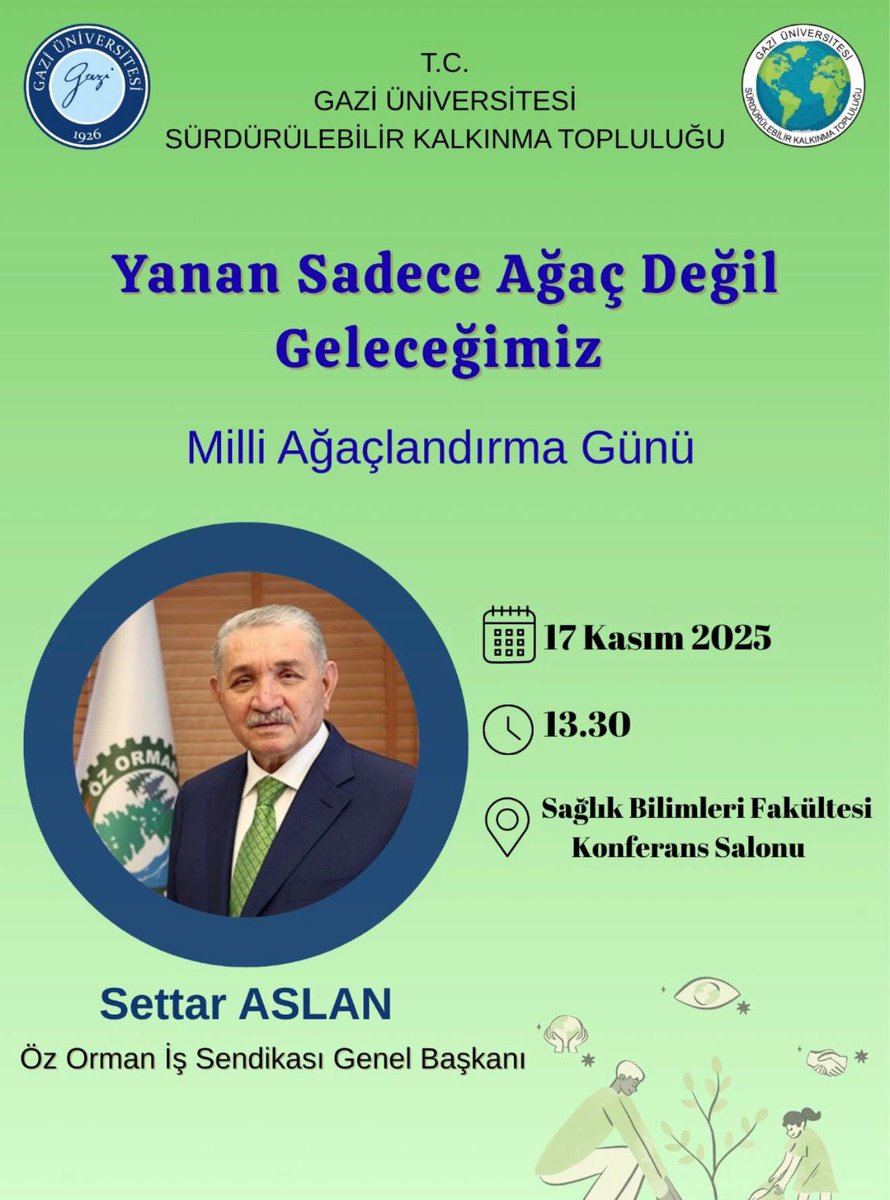 GAZİ ÜNİVERSİTESİ
Gazi
1926

T.C.
GAZİ ÜNİVERSİTESİ
SÜRDÜRÜLEBİLİR KALKINMA TOPLULUĞU

GAZİ ÜNİVERSİTESİ
SÜRDÜRÜLEBİLİR KALKINMA TOPLULUĞU

Yanan Sadece Ağaç Değil Geleceğimiz

Milli Ağaçlandırma Günü

ÖZ ORMAN

17 Kasım 2025

13.30

Sağlık Bilimleri Fakültesi Konferans Salonu

Settar ASLAN
Öz Orman İş Sendikası Genel Başkanı